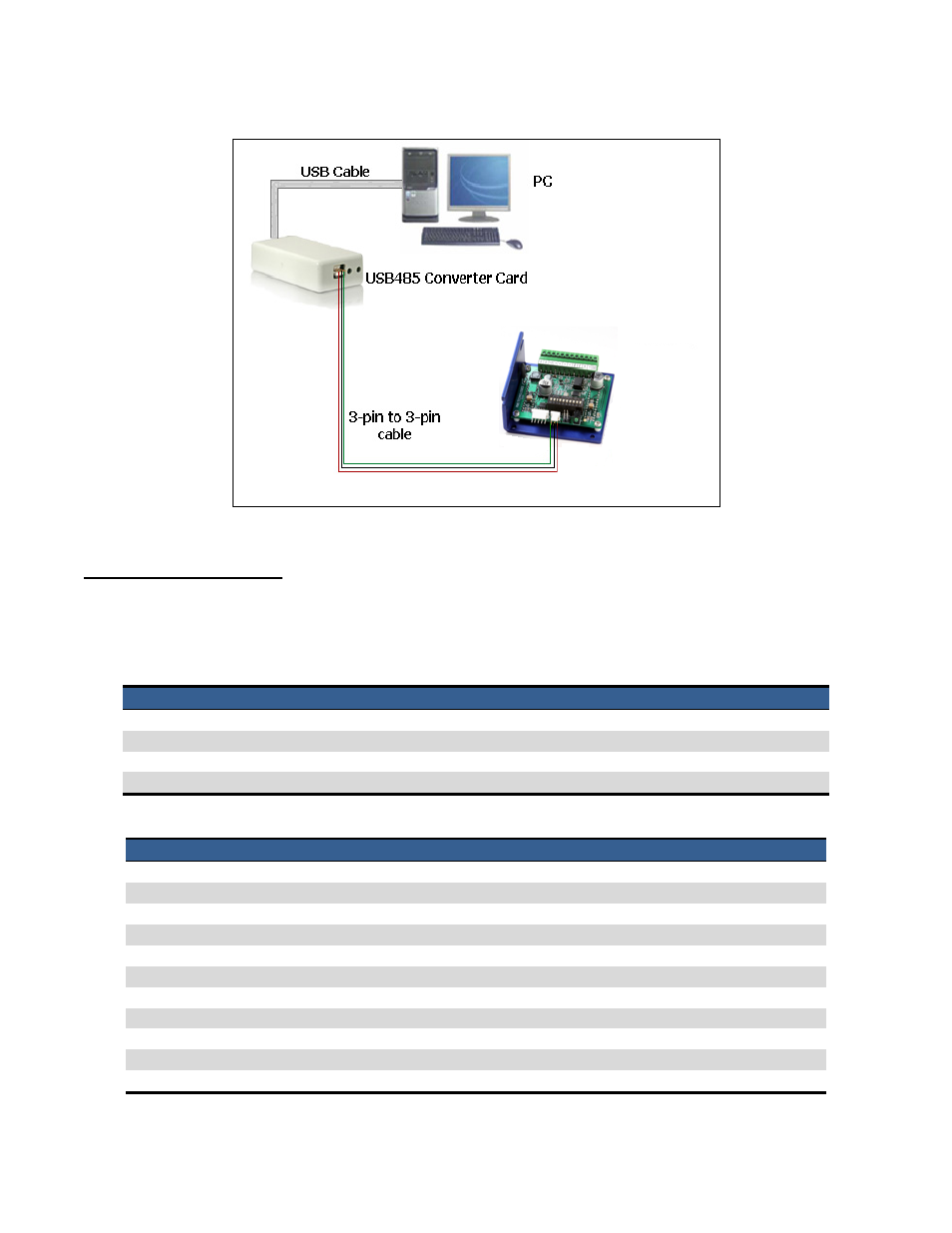 USB Cable

PC

USB485 Converter Card

3-pin to 3-pin cable